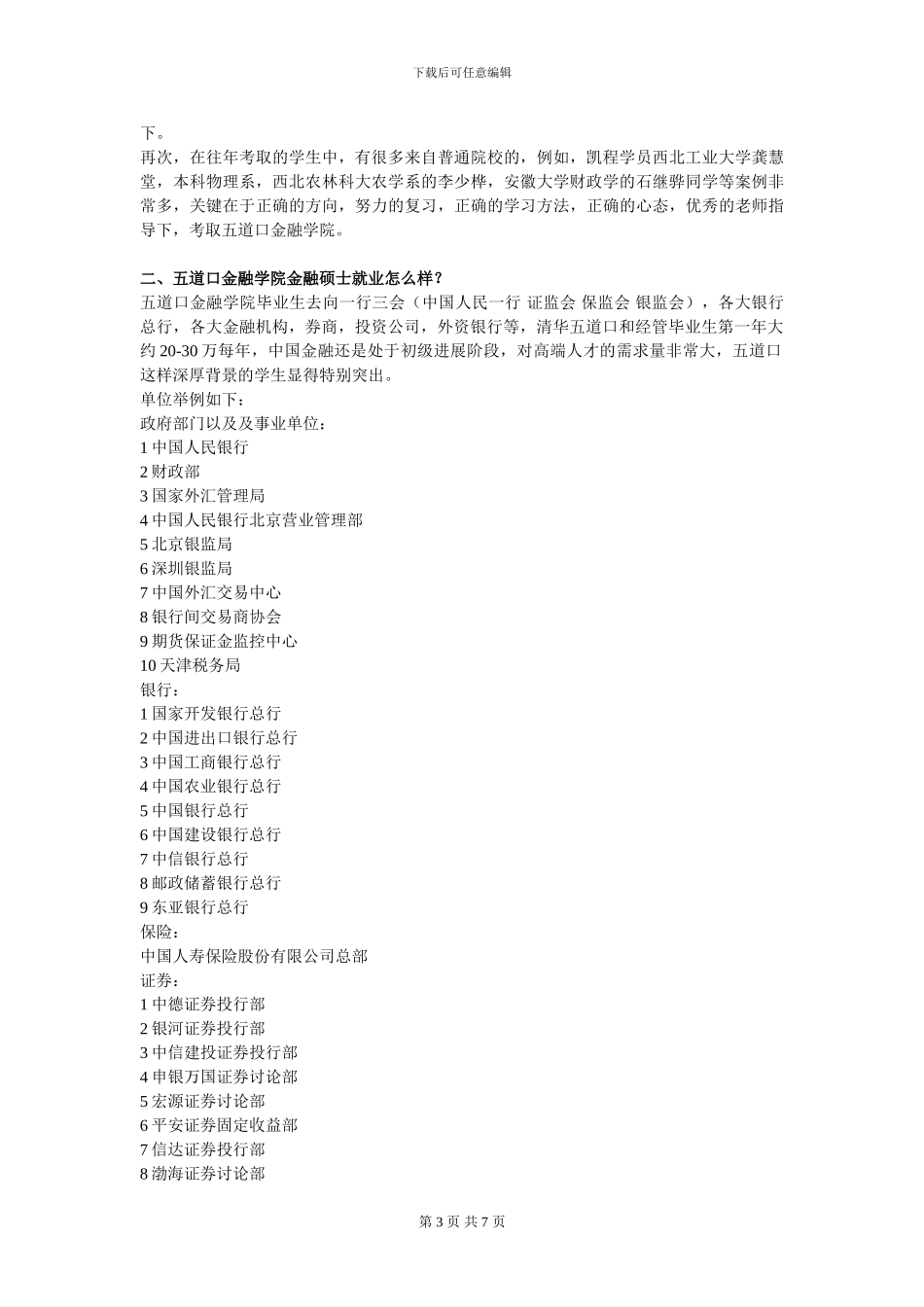 下载后可任意编辑

下。

再次，在往年考取的学生中，有很多来自普通院校的，例如，凯程学员西北工业大学龚慧堂，本科物理系，西北农林科大农学系的李少桦，安徽大学财政学的石继骅同学等案例非常多，关键在于正确的方向，努力的复习，正确的学习方法，正确的心态，优秀的老师指导下，考取五道口金融学院。

二、五道口金融学院金融硕士就业怎么样？

五道口金融学院毕业生去向一行三会（中国人民一行 证监会 保监会 银监会），各大银行总行，各大金融机构，券商，投资公司，外资银行等，清华五道口和经管毕业生第一年大约 20-30 万每年，中国金融还是处于初级进展阶段，对高端人才的需求量非常大，五道口这样深厚背景的学生显得特别突出。

单位举例如下：

政府部门以及及事业单位：

1 中国人民银行

2 财政部

3 国家外汇管理局

4 中国人民银行北京营业管理部

5 北京银监局

6 深圳银监局

7 中国外汇交易中心

8 银行间交易商协会

9 期货保证金监控中心

10 天津税务局

银行：

1 国家开发银行总行

2 中国进出口银行总行

3 中国工商银行总行

4 中国农业银行总行

5 中国银行总行

6 中国建设银行总行

7 中信银行总行

8 邮政储蓄银行总行

9 东亚银行总行

保险：

中国人寿保险股份有限公司总部

证券：

1 中德证券投行部

2 银河证券投行部

3 中信建投证券投行部

4 申银万国证券讨论部

5 宏源证券讨论部

6 平安证券固定收益部

7 信达证券投行部

8 渤海证券讨论部

第 3 页 共 7 页